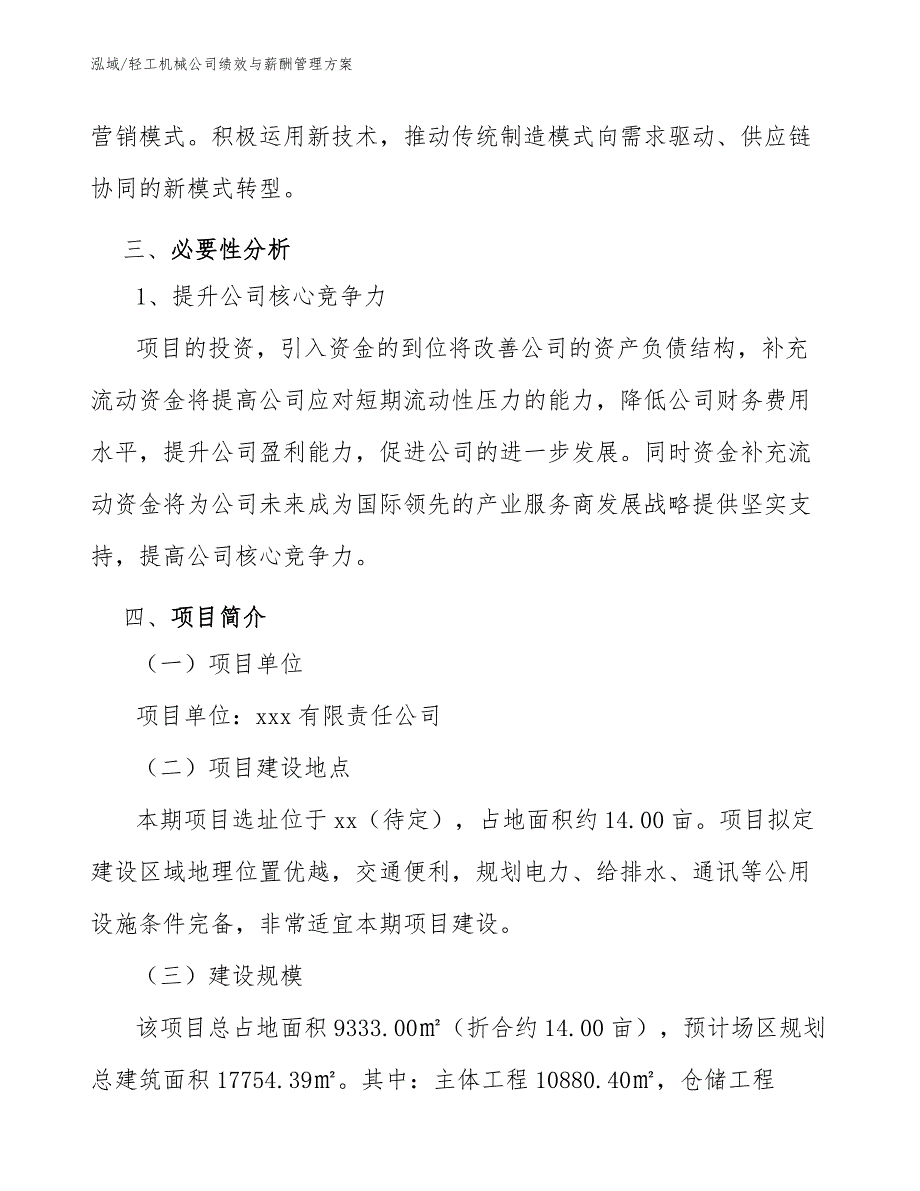 泓域/轻工机械公司绩效与薪酬管理方案

营销模式。积极运用新技术，推动传统制造模式向需求驱动、供应链协同的新模式转型。

三、必要性分析

1、提升公司核心竞争力

项目的投资，引入资金的到位将改善公司的资产负债结构，补充流动资金将提高公司应对短期流动性压力的能力，降低公司财务费用水平，提升公司盈利能力，促进公司的进一步发展。同时资金补充流动资金将为公司未来成为国际领先的产业服务商发展战略提供坚实支持，提高公司核心竞争力。

四、项目简介

（一）项目单位

项目单位：xxx 有限责任公司

（二）项目建设地点

本期项目选址位于 xx（待定），占地面积约 14.00 亩。项目拟定建设区域地理位置优越，交通便利，规划电力、给排水、通讯等公用设施条件完备，非常适宜本期项目建设。

（三）建设规模

该项目总占地面积 9333.00㎡（折合约 14.00 亩），预计场区规划总建筑面积 17754.39㎡。其中：主体工程 10880.40㎡，仓储工程